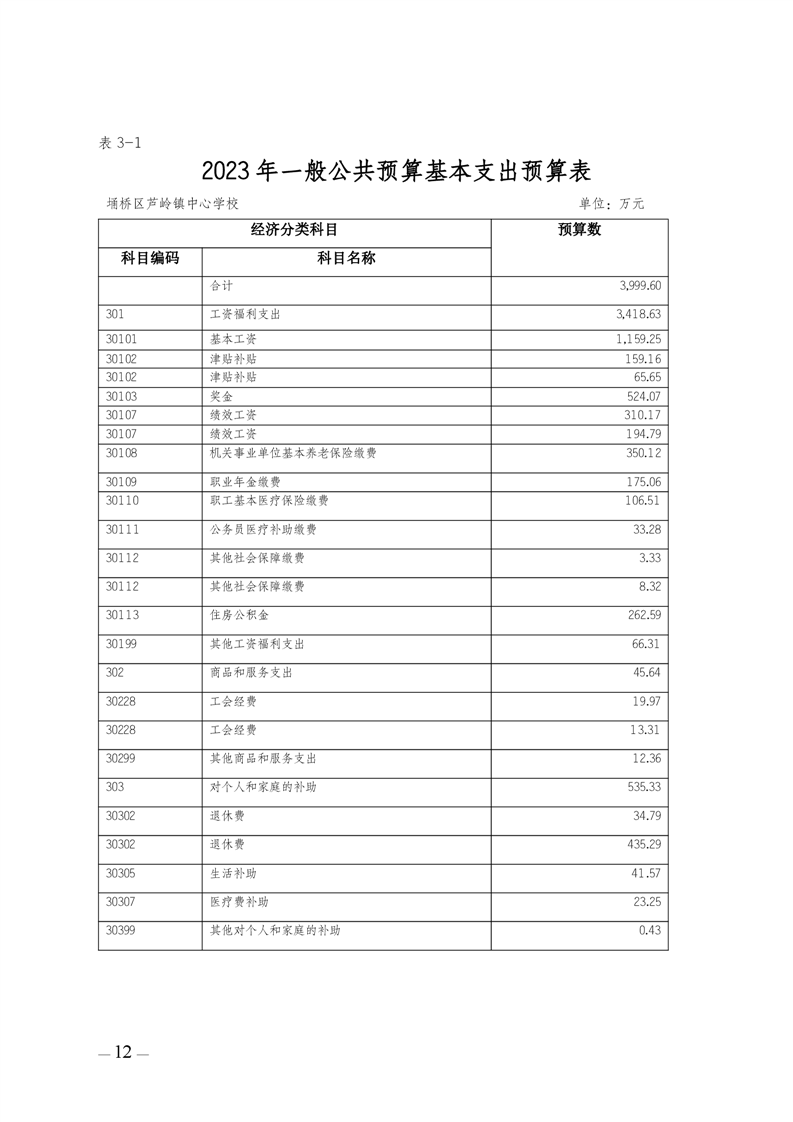 表 3-1

2023年一般公共预算基本支出预算表

埇桥区芦岭镇中心学校　　单位：万元

| 经济分类科目 | | 预算数 |
|---|---|---|
| 科目编码 | 科目名称 | |
| | 合计 | 3,999.60 |
| 301 | 工资福利支出 | 3,418.63 |
| 30101 | 基本工资 | 1,159.25 |
| 30102 | 津贴补贴 | 159.16 |
| 30102 | 津贴补贴 | 65.65 |
| 30103 | 奖金 | 524.07 |
| 30107 | 绩效工资 | 310.17 |
| 30107 | 绩效工资 | 194.79 |
| 30108 | 机关事业单位基本养老保险缴费 | 350.12 |
| 30109 | 职业年金缴费 | 175.06 |
| 30110 | 职工基本医疗保险缴费 | 106.51 |
| 30111 | 公务员医疗补助缴费 | 33.28 |
| 30112 | 其他社会保障缴费 | 3.33 |
| 30112 | 其他社会保障缴费 | 8.32 |
| 30113 | 住房公积金 | 262.59 |
| 30199 | 其他工资福利支出 | 66.31 |
| 302 | 商品和服务支出 | 45.64 |
| 30228 | 工会经费 | 19.97 |
| 30228 | 工会经费 | 13.31 |
| 30299 | 其他商品和服务支出 | 12.36 |
| 303 | 对个人和家庭的补助 | 535.33 |
| 30302 | 退休费 | 34.79 |
| 30302 | 退休费 | 435.29 |
| 30305 | 生活补助 | 41.57 |
| 30307 | 医疗费补助 | 23.25 |
| 30399 | 其他对个人和家庭的补助 | 0.43 |

— 12 —